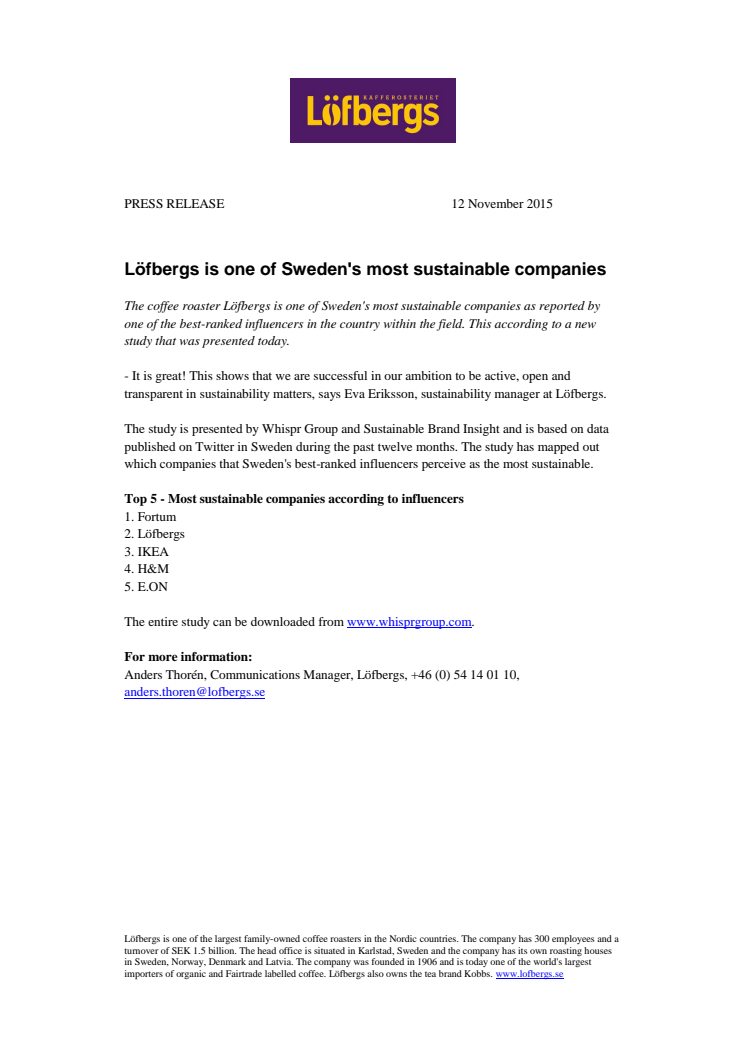 KAFFEROSTERIET
Löfbergs

PRESS RELEASE 12 November 2015

Löfbergs is one of Sweden's most sustainable companies

The coffee roaster Löfbergs is one of Sweden's most sustainable companies as reported by one of the best-ranked influencers in the country within the field. This according to a new study that was presented today.

- It is great! This shows that we are successful in our ambition to be active, open and transparent in sustainability matters, says Eva Eriksson, sustainability manager at Löfbergs.

The study is presented by Whispr Group and Sustainable Brand Insight and is based on data published on Twitter in Sweden during the past twelve months. The study has mapped out which companies that Sweden's best-ranked influencers perceive as the most sustainable.

Top 5 - Most sustainable companies according to influencers
1. Fortum
2. Löfbergs
3. IKEA
4. H&M
5. E.ON

The entire study can be downloaded from www.whisprgroup.com.

For more information:
Anders Thorén, Communications Manager, Löfbergs, +46 (0) 54 14 01 10, anders.thoren@lofbergs.se

Löfbergs is one of the largest family-owned coffee roasters in the Nordic countries. The company has 300 employees and a turnover of SEK 1.5 billion. The head office is situated in Karlstad, Sweden and the company has its own roasting houses in Sweden, Norway, Denmark and Latvia. The company was founded in 1906 and is today one of the world's largest importers of organic and Fairtrade labelled coffee. Löfbergs also owns the tea brand Kobbs. www.lofbergs.se